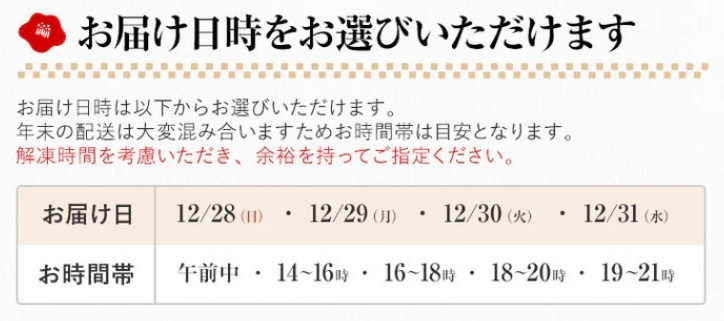 お届け日時をお選びいただけます

お届け日時は以下からお選びいただけます。
年末の配送は大変混み合いますためお時間帯は目安となります。
解凍時間を考慮いただき、余裕を持ってご指定ください。

| お届け日 | 12/28 (日) ・ 12/29 (月) ・ 12/30 (火) ・ 12/31 (水) |
|---|---|
| お時間帯 | 午前中 ・ 14~16時 ・ 16~18時 ・ 18~20時 ・ 19~21時 |